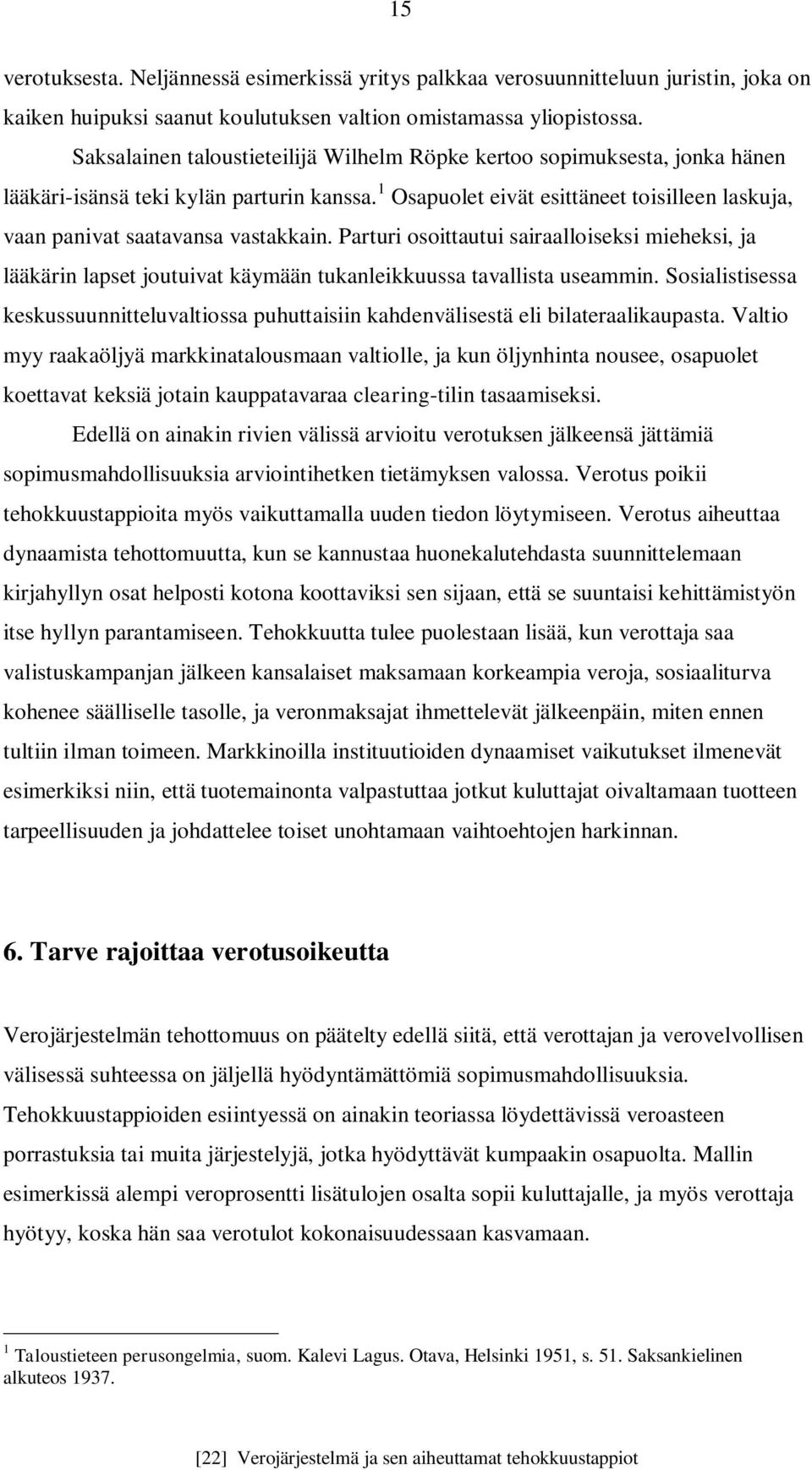 15

verotuksesta. Neljännessä esimerkissä yritys palkkaa verosuunnitteluun juristin, joka on kaiken huipuksi saanut koulutuksen valtion omistamassa yliopistossa.

Saksalainen taloustieteilijä Wilhelm Röpke kertoo sopimuksesta, jonka hänen lääkäri-isänsä teki kylän parturin kanssa.$^1$ Osapuolet eivät esittäneet toisilleen laskuja, vaan panivat saatavansa vastakkain. Parturi osoittautui sairaalloiseksi mieheksi, ja lääkärin lapset joutuivat käymään tukanleikkuussa tavallista useammin. Sosialistisessa keskussuunnitteluvaltiossa puhuttaisiin kahdenvälisestä eli bilateraalikaupasta. Valtio myy raakaöljyä markkinatalousmaan valtiolle, ja kun öljynhinta nousee, osapuolet koettavat keksiä jotain kauppatavaraa clearing-tilin tasaamiseksi.

Edellä on ainakin rivien välissä arvioitu verotuksen jälkeensä jättämiä sopimusmahdollisuuksia arviointihetken tietämyksen valossa. Verotus poikii tehokkuustappioita myös vaikuttamalla uuden tiedon löytymiseen. Verotus aiheuttaa dynaamista tehottomuutta, kun se kannustaa huonekalutehdasta suunnittelemaan kirjahyllyn osat helposti kotona koottaviksi sen sijaan, että se suuntaisi kehittämistyön itse hyllyn parantamiseen. Tehokkuutta tulee puolestaan lisää, kun verottaja saa valistuskampanjan jälkeen kansalaiset maksamaan korkeampia veroja, sosiaaliturva kohenee säälliselle tasolle, ja veronmaksajat ihmettelevät jälkeenpäin, miten ennen tultiin ilman toimeen. Markkinoilla instituutioiden dynaamiset vaikutukset ilmenevät esimerkiksi niin, että tuotemainonta valpastuttaa jotkut kuluttajat oivaltamaan tuotteen tarpeellisuuden ja johdattelee toiset unohtamaan vaihtoehtojen harkinnan.

6. Tarve rajoittaa verotusoikeutta

Verojärjestelmän tehottomuus on päätelty edellä siitä, että verottajan ja verovelvollisen välisessä suhteessa on jäljellä hyödyntämättömiä sopimusmahdollisuuksia. Tehokkuustappioiden esiintyessä on ainakin teoriassa löydettävissä veroasteen porrastuksia tai muita järjestelyjä, jotka hyödyttävät kumpaakin osapuolta. Mallin esimerkissä alempi veroprosentti lisätulojen osalta sopii kuluttajalle, ja myös verottaja hyötyy, koska hän saa verotulot kokonaisuudessaan kasvamaan.

$^1$ Taloustieteen perusongelmia, suom. Kalevi Lagus. Otava, Helsinki 1951, s. 51. Saksankielinen alkuteos 1937.

[22] Verojärjestelmä ja sen aiheuttamat tehokkuustappiot